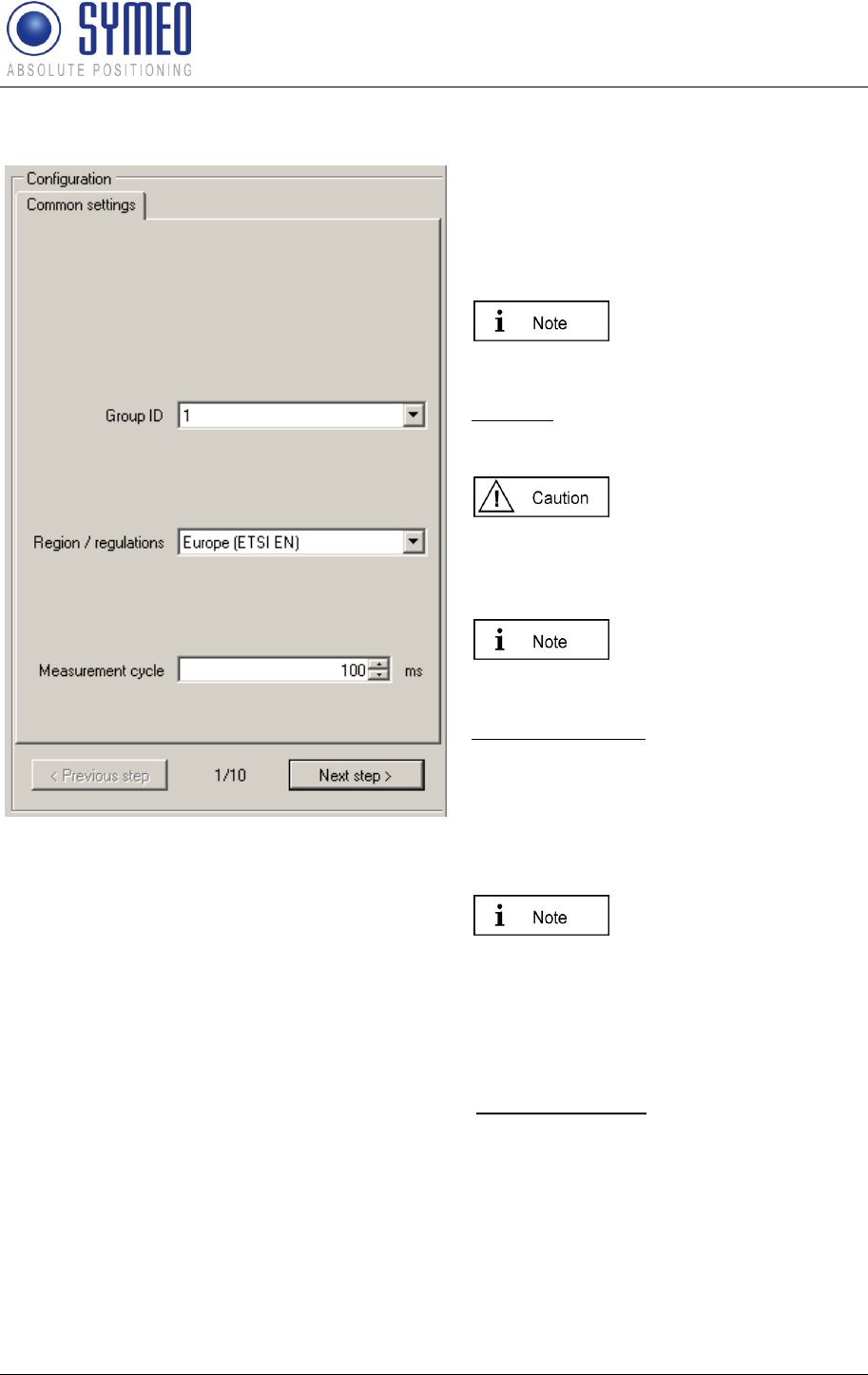 SYMEO
ABSOLUTE POSITIONING

Configuration
Common settings

Group ID 1

Region / regulations Europe (ETSI EN)

Measurement cycle 100 ms

< Previous step 1/10 Next step >

Note

Caution

Note

Note